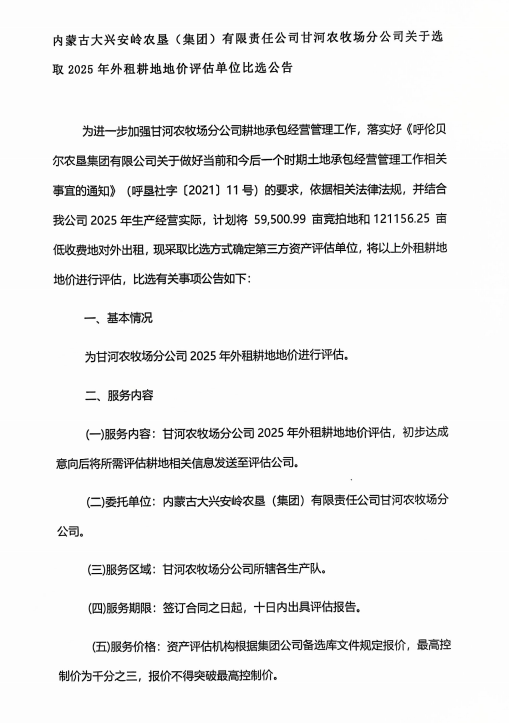 内蒙古大兴安岭农垦（集团）有限责任公司甘河农牧场分公司关于选取 2025 年外租耕地地价评估单位比选公告

为进一步加强甘河农牧场分公司耕地承包经营管理工作，落实好《呼伦贝尔农垦集团有限公司关于做好当前和今后一个时期土地承包经营管理工作相关事宜的通知》（呼垦社字〔2021〕11 号）的要求，依据相关法律法规，并结合我公司 2025 年生产经营实际，计划将 59,500.99 亩竞拍地和 121156.25 亩低收费地对外出租，现采取比选方式确定第三方资产评估单位，将以上外租耕地地价进行评估，比选有关事项公告如下：

一、基本情况

为甘河农牧场分公司 2025 年外租耕地地价进行评估。

二、服务内容

(一)服务内容：甘河农牧场分公司 2025 年外租耕地地价评估，初步达成意向后将所需评估耕地相关信息发送至评估公司。

(二)委托单位：内蒙古大兴安岭农垦（集团）有限责任公司甘河农牧场分公司。

(三)服务区域：甘河农牧场分公司所辖各生产队。

(四)服务期限：签订合同之日起，十日内出具评估报告。

(五)服务价格：资产评估机构根据集团公司备选库文件规定报价，最高控制价为千分之三，报价不得突破最高控制价。